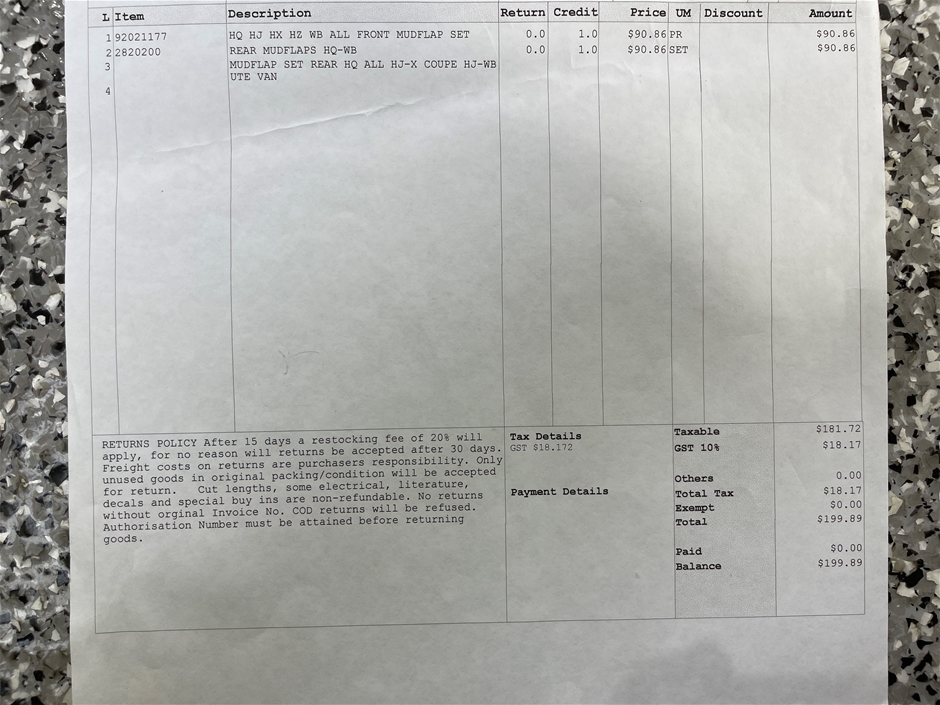 | L | Item | Description | Return | Credit | Price | UM | Discount | Amount |
|---|---|---|---|---|---|---|---|---|
| 1 | 92021177 | HQ HJ HX HZ WB ALL FRONT MUDFLAP SET | 0.0 | 1.0 | $90.86 | PR | | $90.86 |
| 2 | 2820200 | REAR MUDFLAPS HQ-WB | 0.0 | 1.0 | $90.86 | SET | | $90.86 |
| 3 | | MUDFLAP SET REAR HQ ALL HJ-X COUPE HJ-WB UTE VAN | | | | | | |
| 4 | | | | | | | | |

RETURNS POLICY After 15 days a restocking fee of 20% will apply, for no reason will returns be accepted after 30 days. Freight costs on returns are purchasers responsibility. Only unused goods in original packing/condition will be accepted for return. Cut lengths, some electrical, literature, decals and special buy ins are non-refundable. No returns without orginal Invoice No. COD returns will be refused. Authorisation Number must be attained before returning goods.

Tax Details
GST $18.172

Payment Details

| | |
|---|---|
| Taxable | $181.72 |
| GST 10% | $18.17 |
| Others | 0.00 |
| Total Tax | $18.17 |
| Exempt | $0.00 |
| Total | $199.89 |
| Paid | $0.00 |
| Balance | $199.89 |